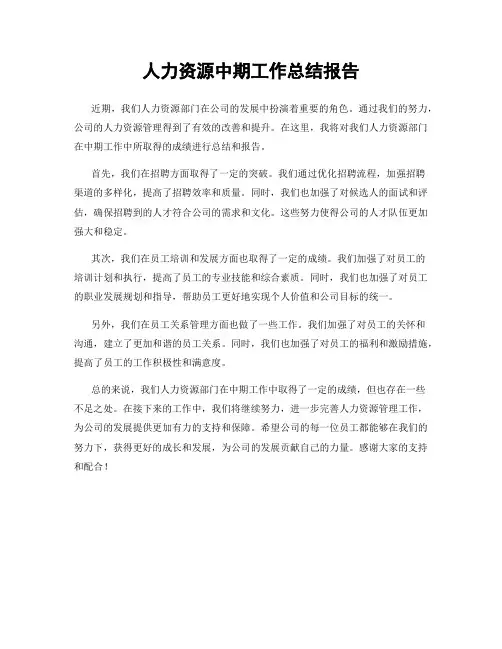 人力资源中期工作总结报告

近期，我们人力资源部门在公司的发展中扮演着重要的角色。通过我们的努力，公司的人力资源管理得到了有效的改善和提升。在这里，我将对我们人力资源部门在中期工作中所取得的成绩进行总结和报告。

首先，我们在招聘方面取得了一定的突破。我们通过优化招聘流程，加强招聘渠道的多样化，提高了招聘效率和质量。同时，我们也加强了对候选人的面试和评估，确保招聘到的人才符合公司的需求和文化。这些努力使得公司的人才队伍更加强大和稳定。

其次，我们在员工培训和发展方面也取得了一定的成绩。我们加强了对员工的培训计划和执行，提高了员工的专业技能和综合素质。同时，我们也加强了对员工的职业发展规划和指导，帮助员工更好地实现个人价值和公司目标的统一。

另外，我们在员工关系管理方面也做了一些工作。我们加强了对员工的关怀和沟通，建立了更加和谐的员工关系。同时，我们也加强了对员工的福利和激励措施，提高了员工的工作积极性和满意度。

总的来说，我们人力资源部门在中期工作中取得了一定的成绩，但也存在一些不足之处。在接下来的工作中，我们将继续努力，进一步完善人力资源管理工作，为公司的发展提供更加有力的支持和保障。希望公司的每一位员工都能够在我们的努力下，获得更好的成长和发展，为公司的发展贡献自己的力量。感谢大家的支持和配合！